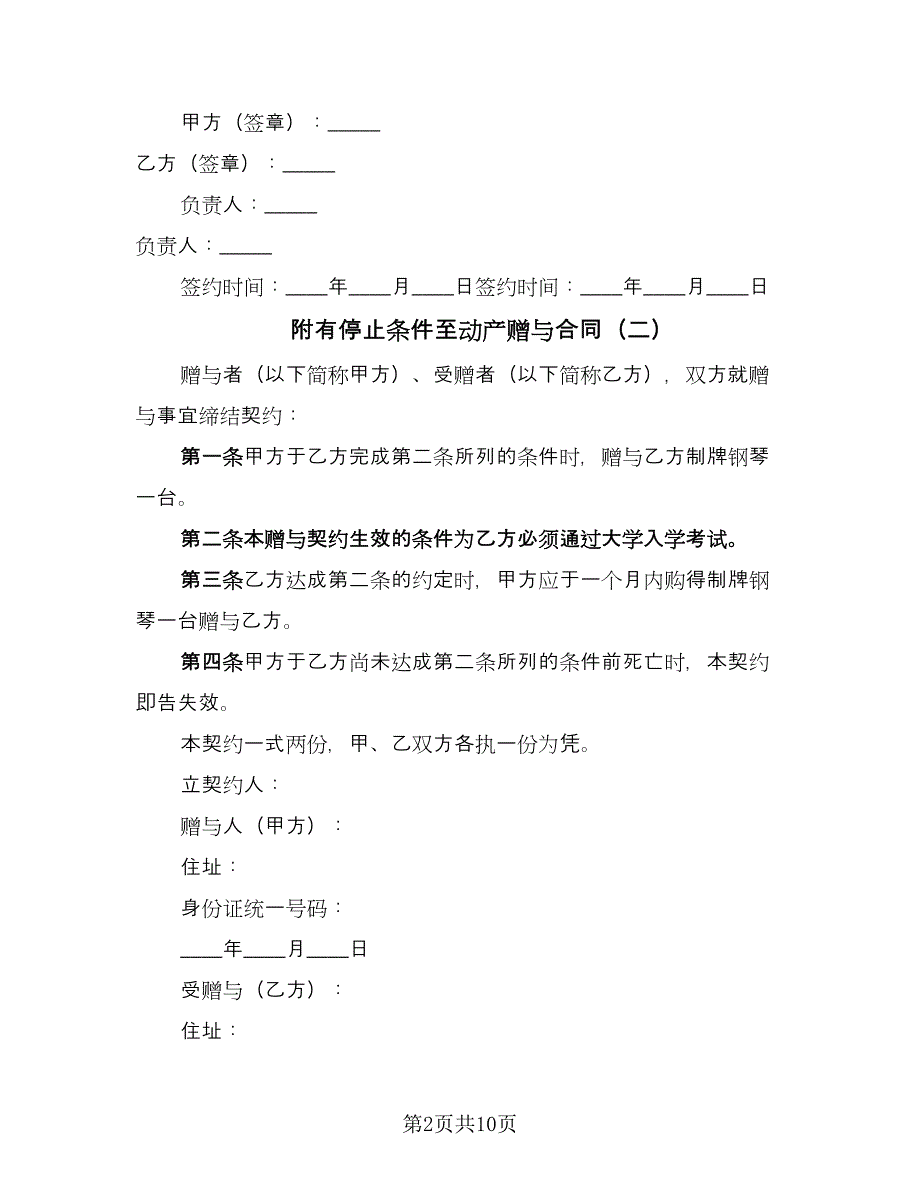 甲方（签章）：_____

乙方（签章）：_____

负责人：_____

负责人：_____

签约时间：____年____月____日签约时间：____年____月____日

附有停止条件至动产赠与合同（二）

赠与者（以下简称甲方）、受赠者（以下简称乙方），双方就赠与事宜缔结契约：

第一条甲方于乙方完成第二条所列的条件时，赠与乙方制牌钢琴一台。

第二条本赠与契约生效的条件为乙方必须通过大学入学考试。

第三条乙方达成第二条的约定时，甲方应于一个月内购得制牌钢琴一台赠与乙方。

第四条甲方于乙方尚未达成第二条所列的条件前死亡时，本契约即告失效。

本契约一式两份，甲、乙双方各执一份为凭。

立契约人：

赠与人（甲方）：

住址：

身份证统一号码：

____年____月____日

受赠与（乙方）：

住址：

第2页共10页